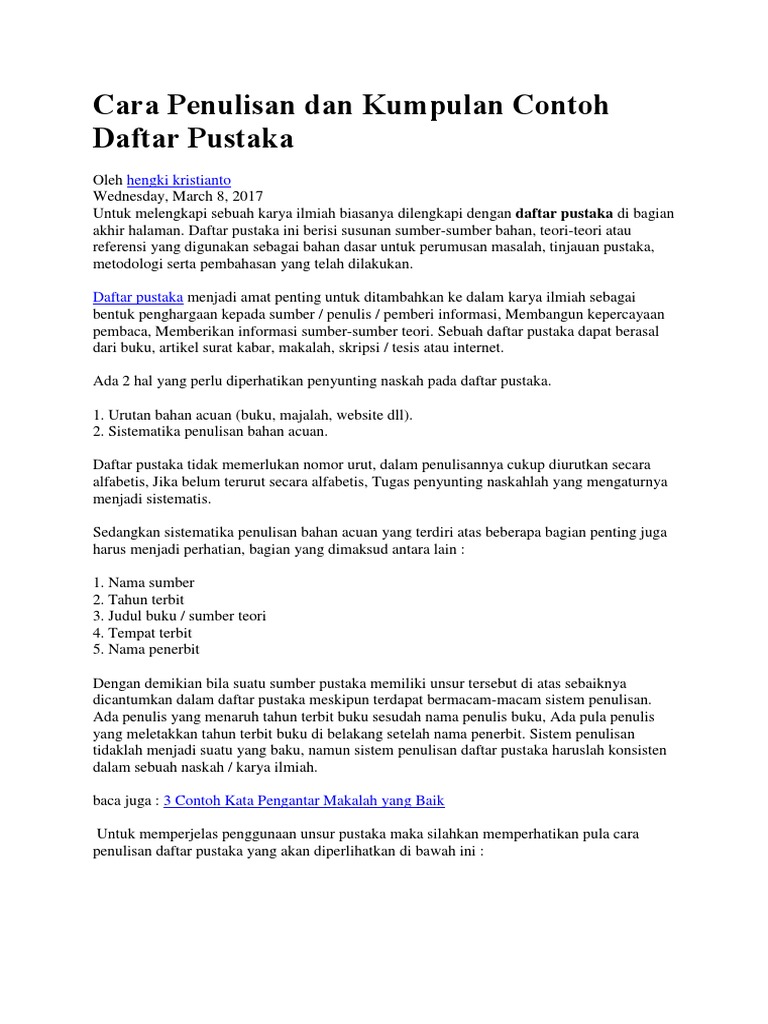 Cara Penulisan dan Kumpulan Contoh Daftar Pustaka

Oleh hengki kristianto
Wednesday, March 8, 2017
Untuk melengkapi sebuah karya ilmiah biasanya dilengkapi dengan daftar pustaka di bagian akhir halaman. Daftar pustaka ini berisi susunan sumber-sumber bahan, teori-teori atau referensi yang digunakan sebagai bahan dasar untuk perumusan masalah, tinjauan pustaka, metodologi serta pembahasan yang telah dilakukan.

Daftar pustaka menjadi amat penting untuk ditambahkan ke dalam karya ilmiah sebagai bentuk penghargaan kepada sumber / penulis / pemberi informasi, Membangun kepercayaan pembaca, Memberikan informasi sumber-sumber teori. Sebuah daftar pustaka dapat berasal dari buku, artikel surat kabar, makalah, skripsi / tesis atau internet.

Ada 2 hal yang perlu diperhatikan penyunting naskah pada daftar pustaka.

1. Urutan bahan acuan (buku, majalah, website dll).
2. Sistematika penulisan bahan acuan.

Daftar pustaka tidak memerlukan nomor urut, dalam penulisannya cukup diurutkan secara alfabetis, Jika belum terurut secara alfabetis, Tugas penyunting naskahlah yang mengaturnya menjadi sistematis.

Sedangkan sistematika penulisan bahan acuan yang terdiri atas beberapa bagian penting juga harus menjadi perhatian, bagian yang dimaksud antara lain :

1. Nama sumber
2. Tahun terbit
3. Judul buku / sumber teori
4. Tempat terbit
5. Nama penerbit

Dengan demikian bila suatu sumber pustaka memiliki unsur tersebut di atas sebaiknya dicantumkan dalam daftar pustaka meskipun terdapat bermacam-macam sistem penulisan. Ada penulis yang menaruh tahun terbit buku sesudah nama penulis buku, Ada pula penulis yang meletakkan tahun terbit buku di belakang setelah nama penerbit. Sistem penulisan tidaklah menjadi suatu yang baku, namun sistem penulisan daftar pustaka haruslah konsisten dalam sebuah naskah / karya ilmiah.

baca juga : 3 Contoh Kata Pengantar Makalah yang Baik

Untuk memperjelas penggunaan unsur pustaka maka silahkan memperhatikan pula cara penulisan daftar pustaka yang akan diperlihatkan di bawah ini :